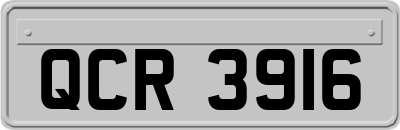 QCR 3916